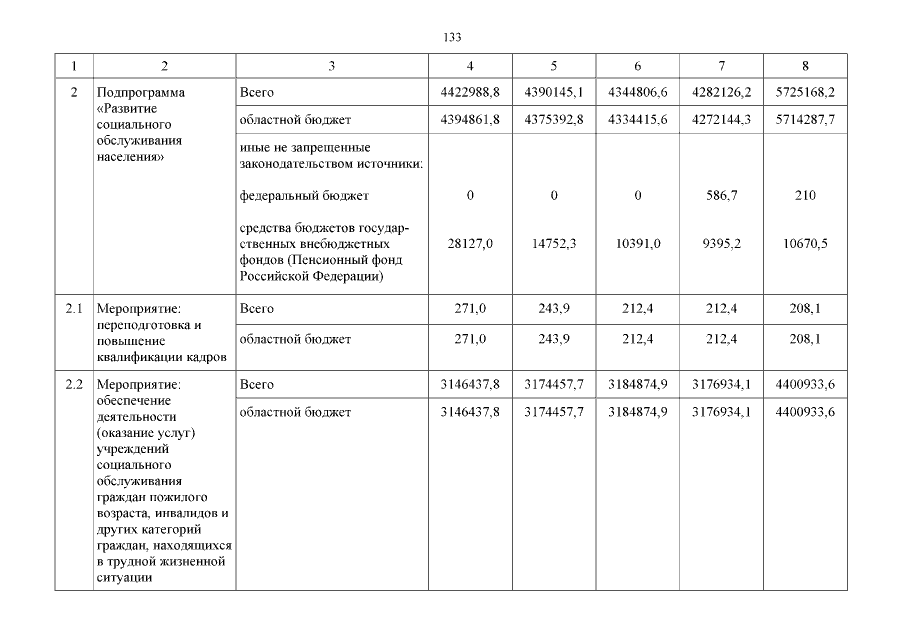 133

| 1 | 2 | 3 | 4 | 5 | 6 | 7 | 8 |
|---|---|---|---|---|---|---|---|
| 2 | Подпрограмма «Развитие социального обслуживания населения» | Всего | 4422988,8 | 4390145,1 | 4344806,6 | 4282126,2 | 5725168,2 |
| | | областной бюджет | 4394861,8 | 4375392,8 | 4334415,6 | 4272144,3 | 5714287,7 |
| | | иные не запрещенные законодательством источники: | | | | | |
| | | федеральный бюджет | 0 | 0 | 0 | 586,7 | 210 |
| | | средства бюджетов государственных внебюджетных фондов (Пенсионный фонд Российской Федерации) | 28127,0 | 14752,3 | 10391,0 | 9395,2 | 10670,5 |
| 2.1 | Мероприятие: переподготовка и повышение квалификации кадров | Всего | 271,0 | 243,9 | 212,4 | 212,4 | 208,1 |
| | | областной бюджет | 271,0 | 243,9 | 212,4 | 212,4 | 208,1 |
| 2.2 | Мероприятие: обеспечение деятельности (оказание услуг) учреждений социального обслуживания граждан пожилого возраста, инвалидов и других категорий граждан, находящихся в трудной жизненной ситуации | Всего | 3146437,8 | 3174457,7 | 3184874,9 | 3176934,1 | 4400933,6 |
| | | областной бюджет | 3146437,8 | 3174457,7 | 3184874,9 | 3176934,1 | 4400933,6 |